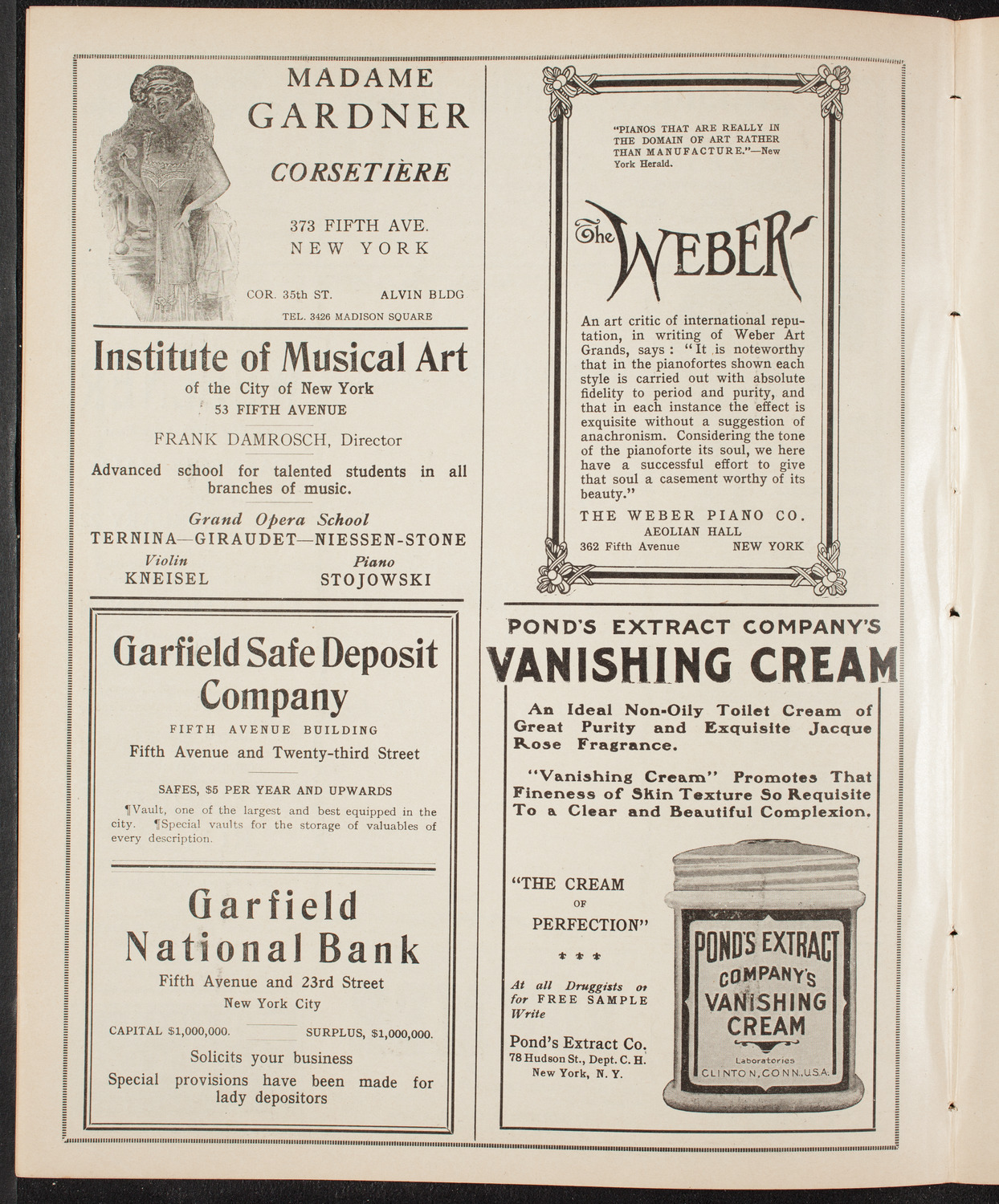 MADAME GARDNER

CORSETIÈRE

373 FIFTH AVE. NEW YORK

COR. 35th ST. ALVIN BLDG

TEL. 3426 MADISON SQUARE

Institute of Musical Art

of the City of New York

53 FIFTH AVENUE

FRANK DAMROSCH, Director

Advanced school for talented students in all branches of music.

Grand Opera School

TERNINA—GIRAUDET—NIESSEN-STONE

Violin
KNEISEL

Piano
STOJOWSKI

Garfield Safe Deposit Company

FIFTH AVENUE BUILDING

Fifth Avenue and Twenty-third Street

SAFES, $5 PER YEAR AND UPWARDS

¶Vault, one of the largest and best equipped in the city. ¶Special vaults for the storage of valuables of every description.

Garfield National Bank

Fifth Avenue and 23rd Street

New York City

CAPITAL $1,000,000. SURPLUS, $1,000,000.

Solicits your business

Special provisions have been made for lady depositors

"PIANOS THAT ARE REALLY IN THE DOMAIN OF ART RATHER THAN MANUFACTURE."—New York Herald.

The WEBER

An art critic of international reputation, in writing of Weber Art Grands, says: "It is noteworthy that in the pianofortes shown each style is carried out with absolute fidelity to period and purity, and that in each instance the effect is exquisite without a suggestion of anachronism. Considering the tone of the pianoforte its soul, we here have a successful effort to give that soul a casement worthy of its beauty."

THE WEBER PIANO CO.

AEOLIAN HALL

362 Fifth Avenue NEW YORK

POND'S EXTRACT COMPANY'S

VANISHING CREAM

An Ideal Non-Oily Toilet Cream of Great Purity and Exquisite Jacque Rose Fragrance.

"Vanishing Cream" Promotes That Fineness of Skin Texture So Requisite To a Clear and Beautiful Complexion.

"THE CREAM OF PERFECTION"

At all Druggists or for FREE SAMPLE Write

Pond's Extract Co.
78 Hudson St., Dept. C. H.
New York, N. Y.

POND'S EXTRACT COMPANY'S VANISHING CREAM

Laboratories
CLINTON, CONN., U.S.A.